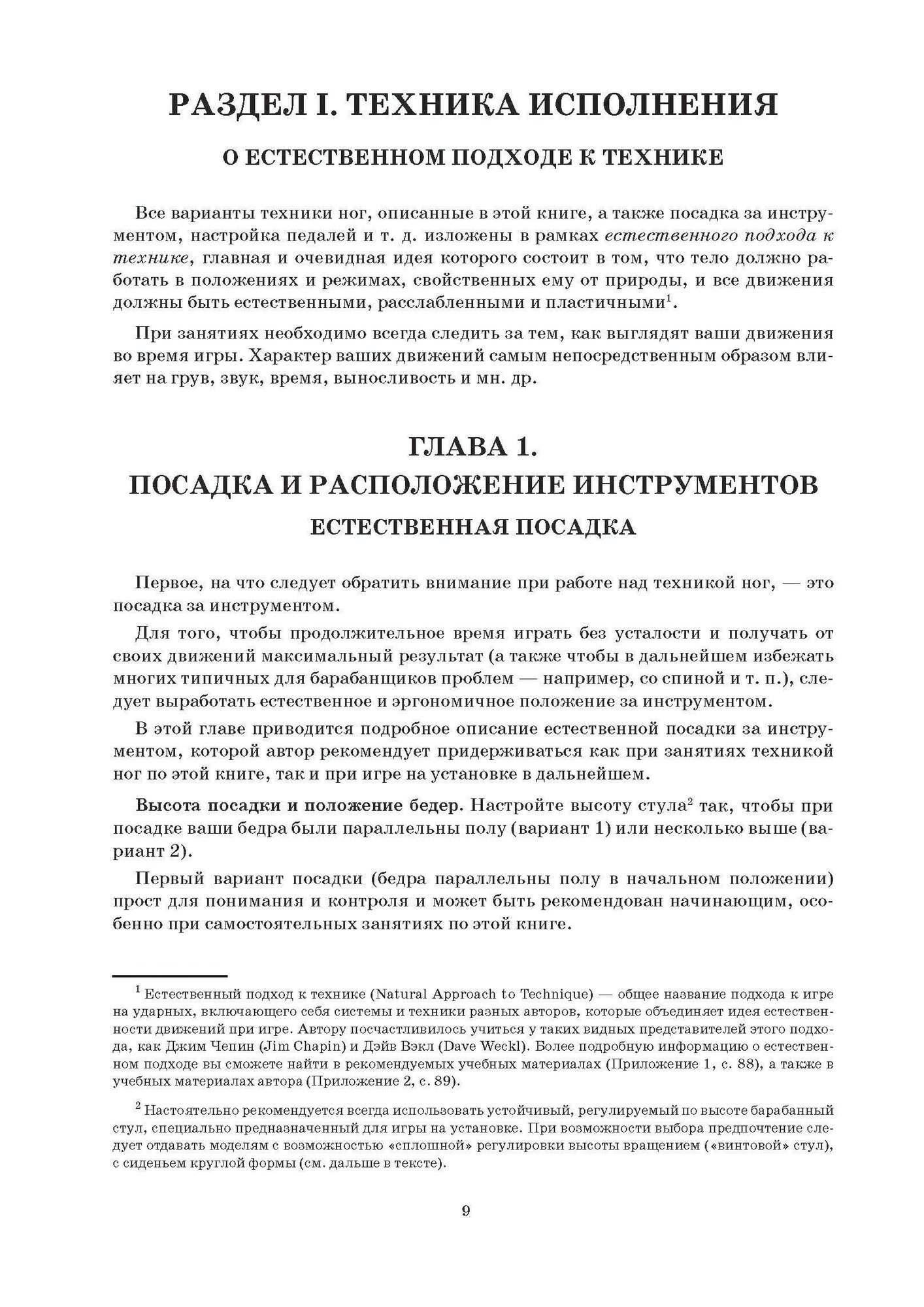 РАЗДЕЛ I. ТЕХНИКА ИСПОЛНЕНИЯ

О ЕСТЕСТВЕННОМ ПОДХОДЕ К ТЕХНИКЕ

Все варианты техники ног, описанные в этой книге, а также посадка за инструментом, настройка педалей и т. д. изложены в рамках естественного подхода к технике, главная и очевидная идея которого состоит в том, что тело должно работать в положениях и режимах, свойственных ему от природы, и все движения должны быть естественными, расслабленными и пластичными$^1$.

При занятиях необходимо всегда следить за тем, как выглядят ваши движения во время игры. Характер ваших движений самым непосредственным образом влияет на грув, звук, время, выносливость и мн. др.

ГЛАВА 1.
ПОСАДКА И РАСПОЛОЖЕНИЕ ИНСТРУМЕНТОВ

ЕСТЕСТВЕННАЯ ПОСАДКА

Первое, на что следует обратить внимание при работе над техникой ног, — это посадка за инструментом.

Для того, чтобы продолжительное время играть без усталости и получать от своих движений максимальный результат (а также чтобы в дальнейшем избежать многих типичных для барабанщиков проблем — например, со спиной и т. п.), следует выработать естественное и эргономичное положение за инструментом.

В этой главе приводится подробное описание естественной посадки за инструментом, которой автор рекомендует придерживаться как при занятиях техникой ног по этой книге, так и при игре на установке в дальнейшем.

Высота посадки и положение бедер. Настройте высоту стула$^2$ так, чтобы при посадке ваши бедра были параллельны полу (вариант 1) или несколько выше (вариант 2).

Первый вариант посадки (бедра параллельны полу в начальном положении) прост для понимания и контроля и может быть рекомендован начинающим, особенно при самостоятельных занятиях по этой книге.

$^1$ Естественный подход к технике (Natural Approach to Technique) — общее название подхода к игре на ударных, включающего себя системы и техники разных авторов, которые объединяет идея естественности движений при игре. Автору посчастливилось учиться у таких видных представителей этого подхода, как Джим Чепин (Jim Chapin) и Дэйв Вэкл (Dave Weckl). Более подробную информацию о естественном подходе вы сможете найти в рекомендуемых учебных материалах (Приложение 1, с. 88), а также в учебных материалах автора (Приложение 2, с. 89).

$^2$ Настоятельно рекомендуется всегда использовать устойчивый, регулируемый по высоте барабанный стул, специально предназначенный для игры на установке. При возможности выбора предпочтение следует отдавать моделям с возможностью «сплошной» регулировки высоты вращением («винтовой» стул), с сиденьем круглой формы (см. дальше в тексте).

9